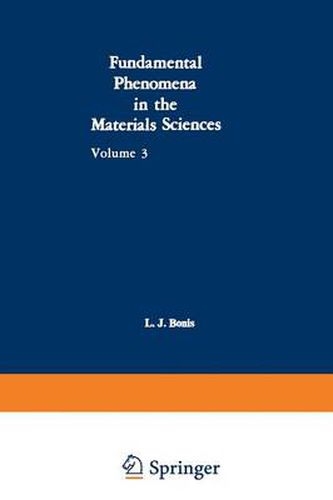 Fundamental Phenomena in the Materials Sciences

Volume 3

L. J. Bonis

Springer